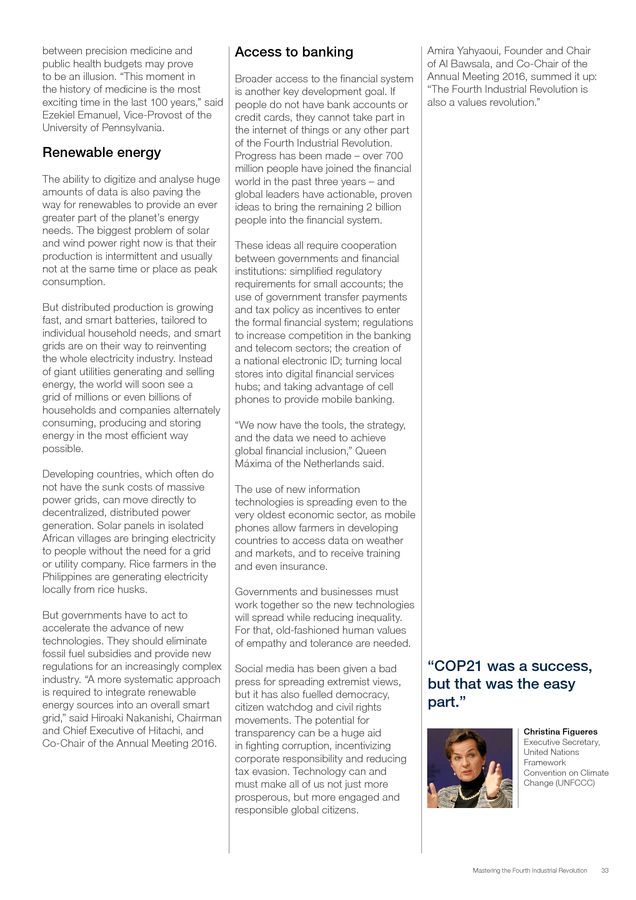 between precision medicine and public health budgets may prove to be an illusion. "This moment in the history of medicine is the most exciting time in the last 100 years," said Ezekiel Emanuel, Vice-Provost of the University of Pennsylvania.

Renewable energy

The ability to digitize and analyse huge amounts of data is also paving the way for renewables to provide an ever greater part of the planet's energy needs. The biggest problem of solar and wind power right now is that their production is intermittent and usually not at the same time or place as peak consumption.

But distributed production is growing fast, and smart batteries, tailored to individual household needs, and smart grids are on their way to reinventing the whole electricity industry. Instead of giant utilities generating and selling energy, the world will soon see a grid of millions or even billions of households and companies alternately consuming, producing and storing energy in the most efficient way possible.

Developing countries, which often do not have the sunk costs of massive power grids, can move directly to decentralized, distributed power generation. Solar panels in isolated African villages are bringing electricity to people without the need for a grid or utility company. Rice farmers in the Philippines are generating electricity locally from rice husks.

But governments have to act to accelerate the advance of new technologies. They should eliminate fossil fuel subsidies and provide new regulations for an increasingly complex industry. "A more systematic approach is required to integrate renewable energy sources into an overall smart grid," said Hiroaki Nakanishi, Chairman and Chief Executive of Hitachi, and Co-Chair of the Annual Meeting 2016.

Access to banking

Broader access to the financial system is another key development goal. If people do not have bank accounts or credit cards, they cannot take part in the internet of things or any other part of the Fourth Industrial Revolution. Progress has been made – over 700 million people have joined the financial world in the past three years – and global leaders have actionable, proven ideas to bring the remaining 2 billion people into the financial system.

These ideas all require cooperation between governments and financial institutions: simplified regulatory requirements for small accounts; the use of government transfer payments and tax policy as incentives to enter the formal financial system; regulations to increase competition in the banking and telecom sectors; the creation of a national electronic ID; turning local stores into digital financial services hubs; and taking advantage of cell phones to provide mobile banking.

"We now have the tools, the strategy, and the data we need to achieve global financial inclusion," Queen Máxima of the Netherlands said.

The use of new information technologies is spreading even to the very oldest economic sector, as mobile phones allow farmers in developing countries to access data on weather and markets, and to receive training and even insurance.

Governments and businesses must work together so the new technologies will spread while reducing inequality. For that, old-fashioned human values of empathy and tolerance are needed.

Social media has been given a bad press for spreading extremist views, but it has also fuelled democracy, citizen watchdog and civil rights movements. The potential for transparency can be a huge aid in fighting corruption, incentivizing corporate responsibility and reducing tax evasion. Technology can and must make all of us not just more prosperous, but more engaged and responsible global citizens.

Amira Yahyaoui, Founder and Chair of Al Bawsala, and Co-Chair of the Annual Meeting 2016, summed it up: "The Fourth Industrial Revolution is also a values revolution."

"COP21 was a success, but that was the easy part."

Christina Figueres
Executive Secretary, United Nations Framework Convention on Climate Change (UNFCCC)

Mastering the Fourth Industrial Revolution 33